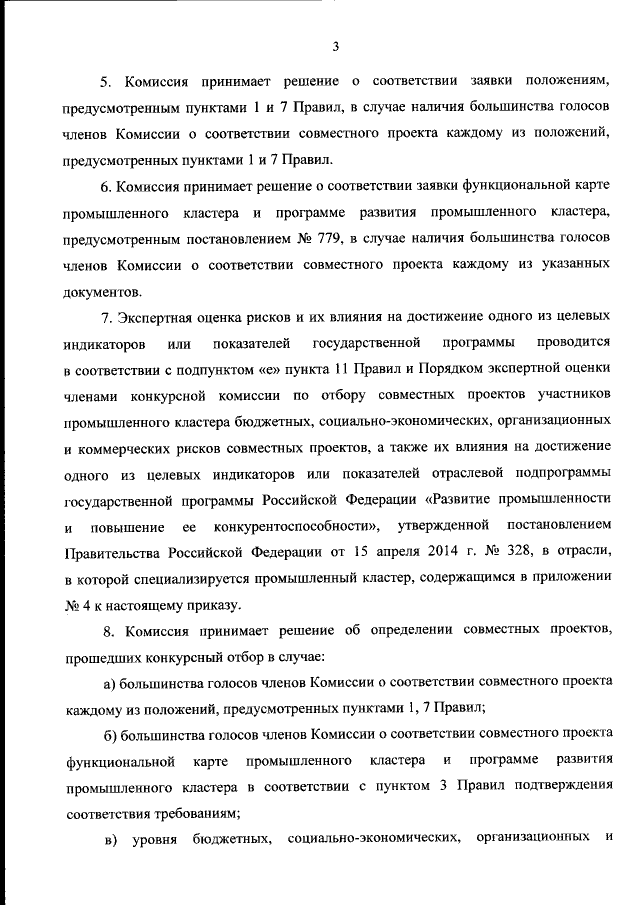 3

5. Комиссия принимает решение о соответствии заявки положениям, предусмотренным пунктами 1 и 7 Правил, в случае наличия большинства голосов членов Комиссии о соответствии совместного проекта каждому из положений, предусмотренных пунктами 1 и 7 Правил.

6. Комиссия принимает решение о соответствии заявки функциональной карте промышленного кластера и программе развития промышленного кластера, предусмотренным постановлением № 779, в случае наличия большинства голосов членов Комиссии о соответствии совместного проекта каждому из указанных документов.

7. Экспертная оценка рисков и их влияния на достижение одного из целевых индикаторов или показателей государственной программы проводится в соответствии с подпунктом «е» пункта 11 Правил и Порядком экспертной оценки членами конкурсной комиссии по отбору совместных проектов участников промышленного кластера бюджетных, социально-экономических, организационных и коммерческих рисков совместных проектов, а также их влияния на достижение одного из целевых индикаторов или показателей отраслевой подпрограммы государственной программы Российской Федерации «Развитие промышленности и повышение ее конкурентоспособности», утвержденной постановлением Правительства Российской Федерации от 15 апреля 2014 г. № 328, в отрасли, в которой специализируется промышленный кластер, содержащимся в приложении № 4 к настоящему приказу.

8. Комиссия принимает решение об определении совместных проектов, прошедших конкурсный отбор в случае:

а) большинства голосов членов Комиссии о соответствии совместного проекта каждому из положений, предусмотренных пунктами 1, 7 Правил;

б) большинства голосов членов Комиссии о соответствии совместного проекта функциональной карте промышленного кластера и программе развития промышленного кластера в соответствии с пунктом 3 Правил подтверждения соответствия требованиям;

в) уровня бюджетных, социально-экономических, организационных и